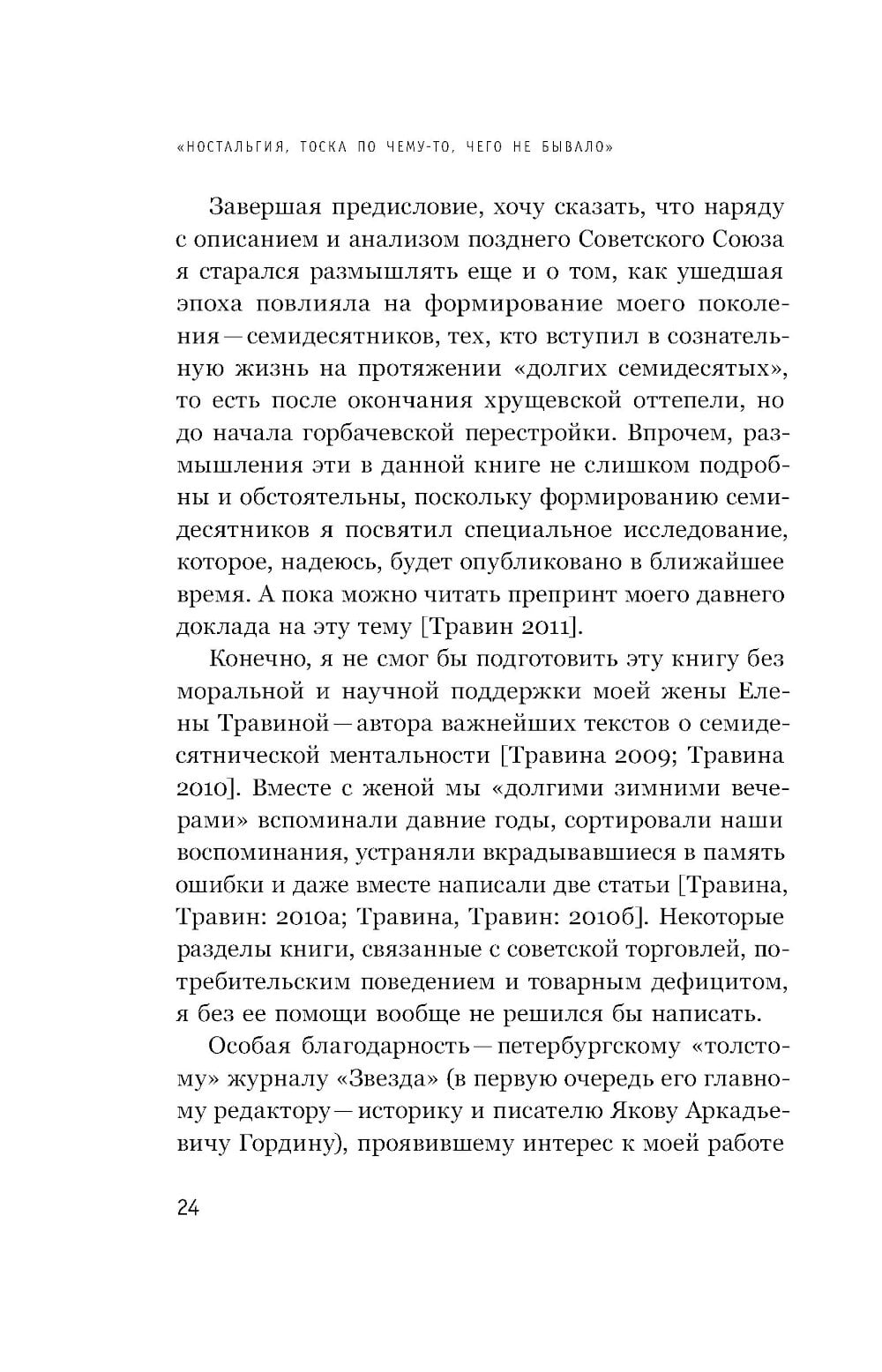 «НОСТАЛЬГИЯ, ТОСКА ПО ЧЕМУ-ТО, ЧЕГО НЕ БЫВАЛО»

Завершая предисловие, хочу сказать, что наряду с описанием и анализом позднего Советского Союза я старался размышлять еще и о том, как ушедшая эпоха повлияла на формирование моего поколения — семидесятников, тех, кто вступил в сознательную жизнь на протяжении «долгих семидесятых», то есть после окончания хрущевской оттепели, но до начала горбачевской перестройки. Впрочем, размышления эти в данной книге не слишком подробны и обстоятельны, поскольку формированию семидесятников я посвятил специальное исследование, которое, надеюсь, будет опубликовано в ближайшее время. А пока можно читать препринт моего давнего доклада на эту тему [Травин 2011].

Конечно, я не смог бы подготовить эту книгу без моральной и научной поддержки моей жены Елены Травиной — автора важнейших текстов о семидесятнической ментальности [Травина 2009; Травина 2010]. Вместе с женой мы «долгими зимними вечерами» вспоминали давние годы, сортировали наши воспоминания, устраняли вкрадывавшиеся в память ошибки и даже вместе написали две статьи [Травина, Травин: 2010а; Травина, Травин: 2010б]. Некоторые разделы книги, связанные с советской торговлей, потребительским поведением и товарным дефицитом, я без ее помощи вообще не решился бы написать.

Особая благодарность — петербургскому «толстому» журналу «Звезда» (в первую очередь его главному редактору — историку и писателю Якову Аркадьевичу Гордину), проявившему интерес к моей работе

24